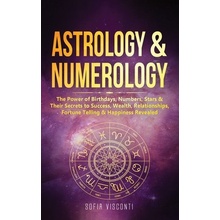 ASTROLOGY & NUMEROLOGY

The Power of Birthdays, Numbers, Stars & Their Secrets to Success, Wealth, Relationships, Fortune Telling & Happiness Revealed

SOFIA VISCONTI